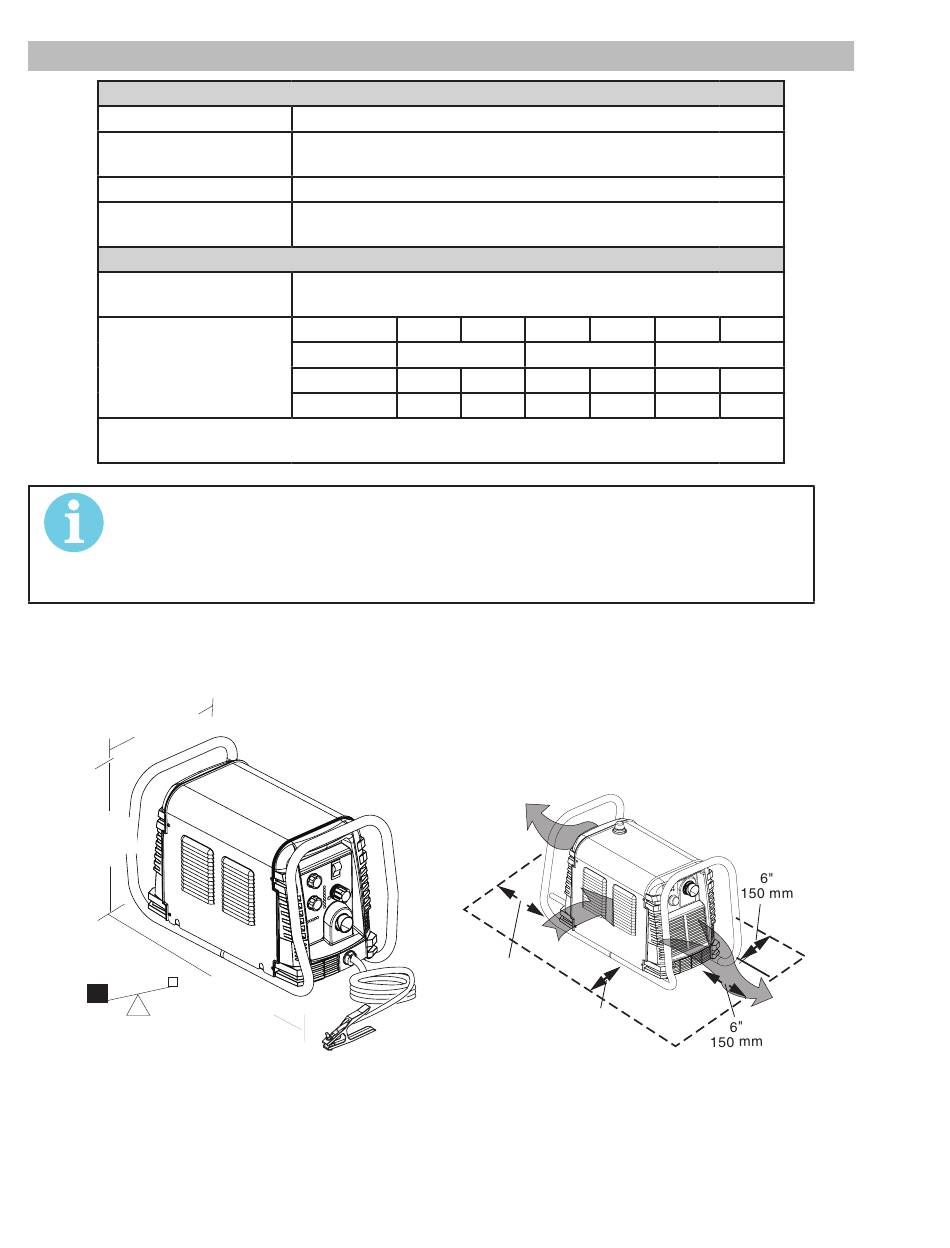 6"
150 mm

6"
150 mm